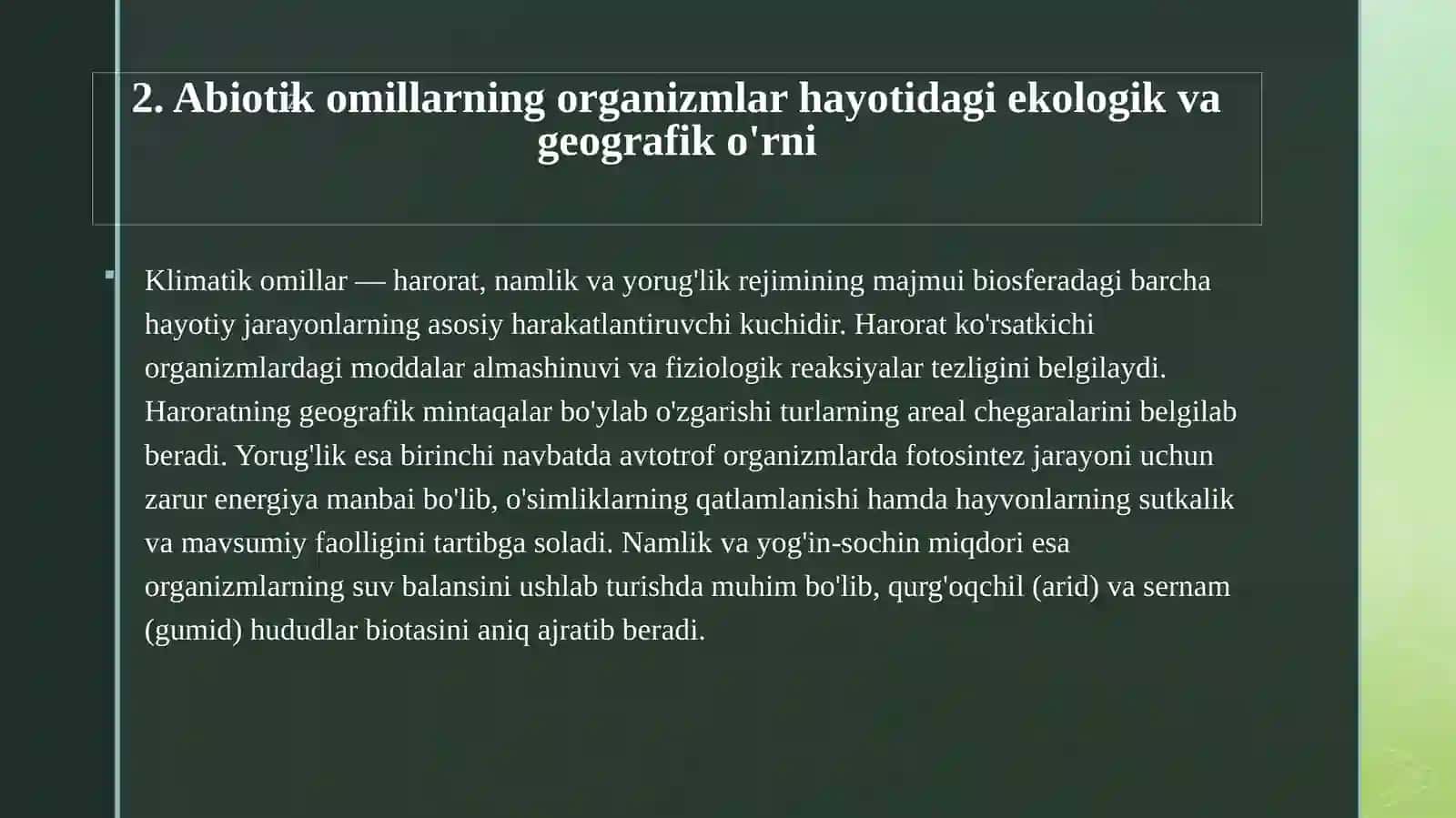 2. Abiotik omillarning organizmlar hayotidagi ekologik va geografik o'rni

Klimatik omillar — harorat, namlik va yorug'lik rejimining majmui biosferadagi barcha hayotiy jarayonlarning asosiy harakatlantiruvchi kuchidir. Harorat ko'rsatkichi organizmlardagi moddalar almashinuvi va fiziologik reaksiyalar tezligini belgilaydi. Haroratning geografik mintaqalar bo'ylab o'zgarishi turlarning areal chegaralarini belgilab beradi. Yorug'lik esa birinchi navbatda avtotrof organizmlarda fotosintez jarayoni uchun zarur energiya manbai bo'lib, o'simliklarning qatlamlanishi hamda hayvonlarning sutkalik va mavsumiy faolligini tartibga soladi. Namlik va yog'in-sochin miqdori esa organizmlarning suv balansini ushlab turishda muhim bo'lib, qurg'oqchil (arid) va sernam (gumid) hududlar biotasini aniq ajratib beradi.